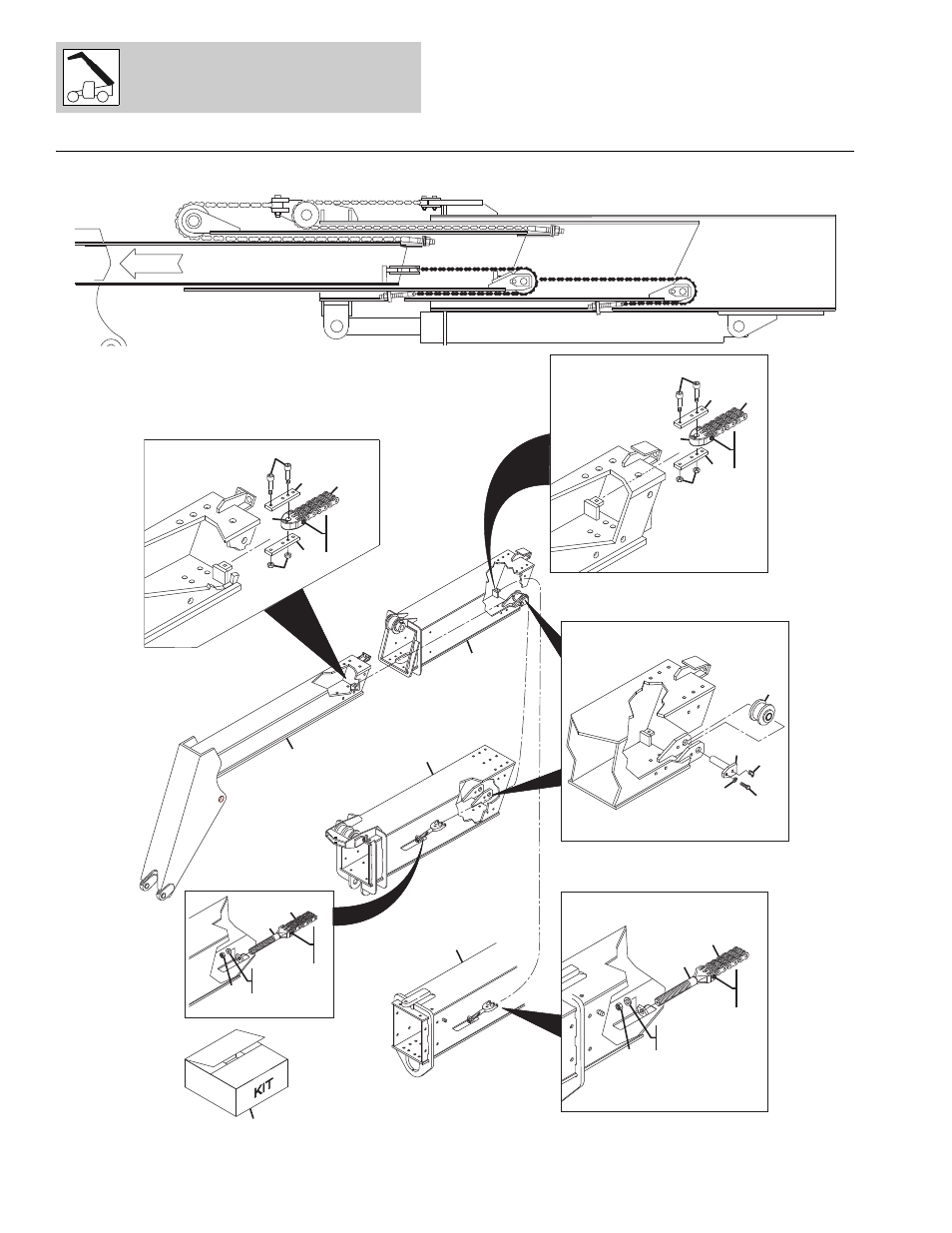 KIT